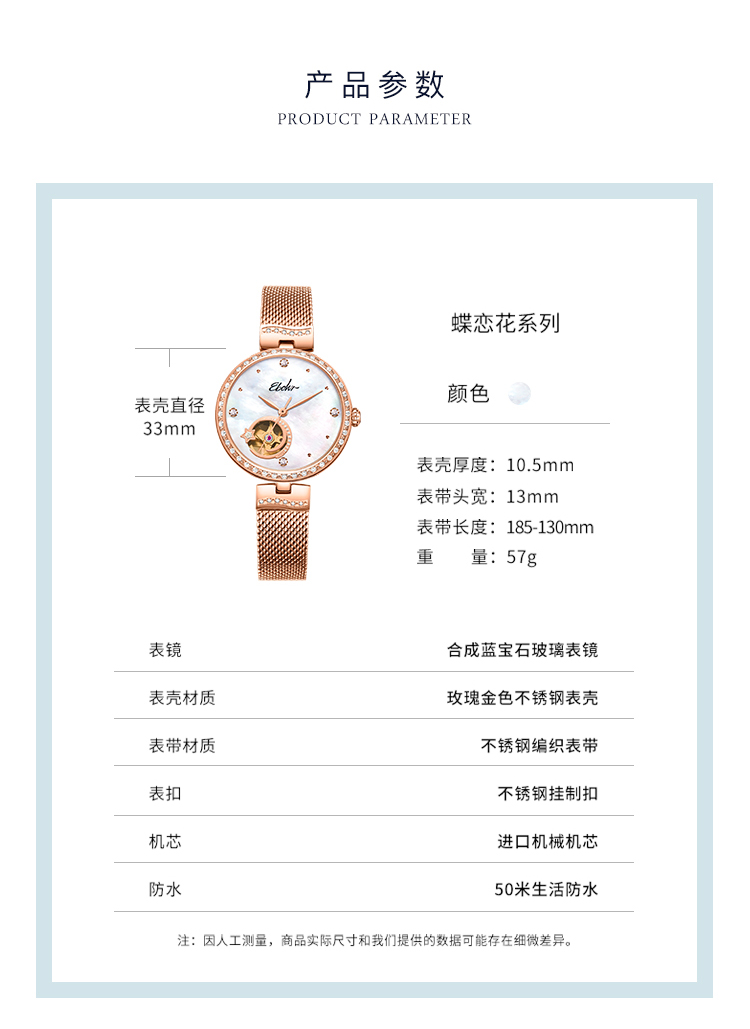 产品参数
PRODUCT PARAMETER

表壳直径
33mm

蝶恋花系列

颜色

表壳厚度：10.5mm
表带头宽：13mm
表带长度：185-130mm
重 量：57g

表镜 合成蓝宝石玻璃表镜

表壳材质 玫瑰金色不锈钢表壳

表带材质 不锈钢编织表带

表扣 不锈钢挂制扣

机芯 进口机械机芯

防水 50米生活防水

注：因人工测量，商品实际尺寸和我们提供的数据可能存在细微差异。